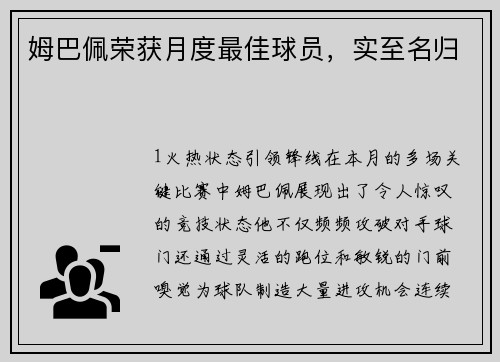 姆巴佩荣获月度最佳球员，实至名归

1火热状态引领锋线在本月的多场关键比赛中姆巴佩展现出了令人惊叹的竞技状态他不仅频频攻破对手球门还通过灵活的跑位和敏锐的门前嗅觉为球队制造大量进攻机会连续